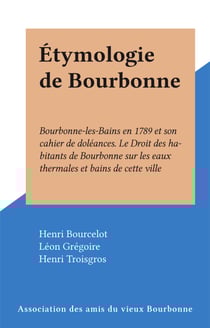 Étymologie de Bourbonne

Bourbonne-les-Bains en 1789 et son cahier de doléances. Le Droit des habitants de Bourbonne sur les eaux thermales et bains de cette ville

Henri Bourcelot
Léon Grégoire
Henri Troisgros

Association des amis du vieux Bourbonne